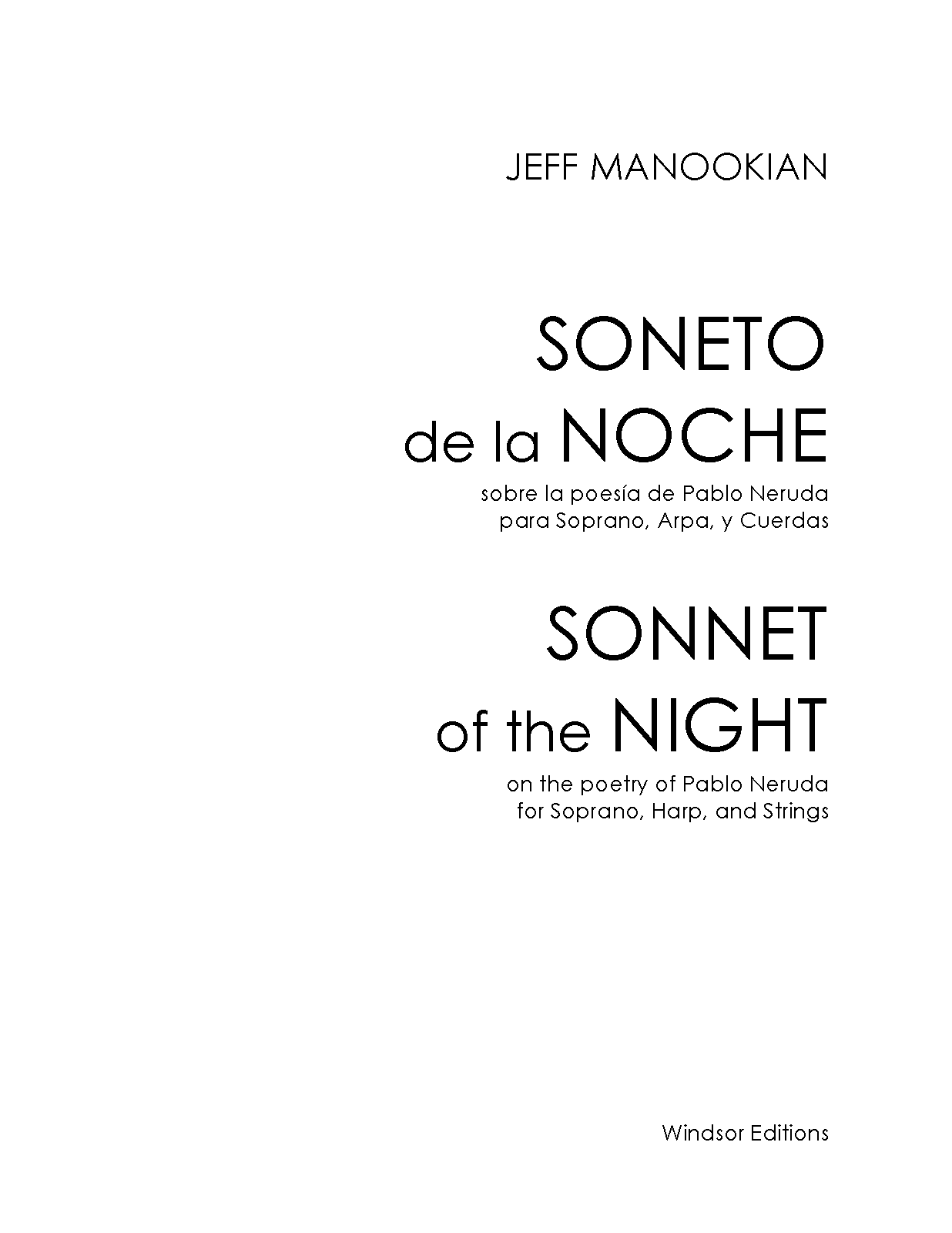 JEFF MANOOKIAN

SONETO
de la NOCHE

sobre la poesía de Pablo Neruda
para Soprano, Arpa, y Cuerdas

SONNET
of the NIGHT

on the poetry of Pablo Neruda
for Soprano, Harp, and Strings

Windsor Editions